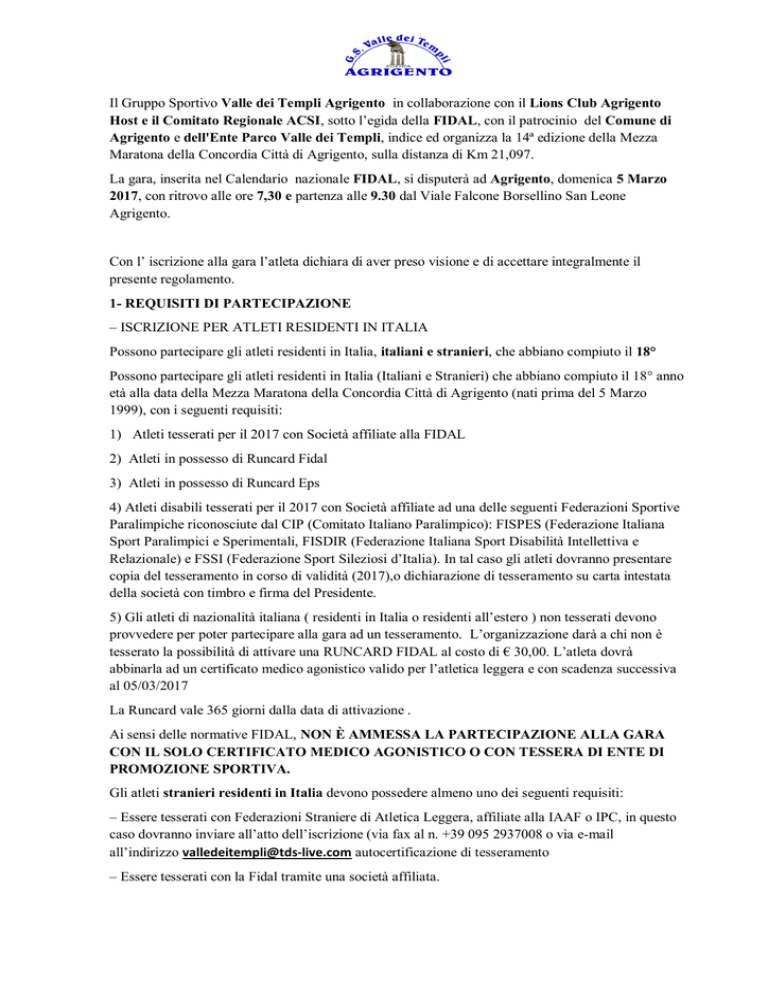 G.S. Valle dei Templi
AGRIGENTO

Il Gruppo Sportivo Valle dei Templi Agrigento in collaborazione con il Lions Club Agrigento Host e il Comitato Regionale ACSI, sotto l'egida della FIDAL, con il patrocinio del Comune di Agrigento e dell'Ente Parco Valle dei Templi, indice ed organizza la 14ª edizione della Mezza Maratona della Concordia Città di Agrigento, sulla distanza di Km 21,097.

La gara, inserita nel Calendario nazionale FIDAL, si disputerà ad Agrigento, domenica 5 Marzo 2017, con ritrovo alle ore 7,30 e partenza alle 9.30 dal Viale Falcone Borsellino San Leone Agrigento.

Con l' iscrizione alla gara l'atleta dichiara di aver preso visione e di accettare integralmente il presente regolamento.

1- REQUISITI DI PARTECIPAZIONE

– ISCRIZIONE PER ATLETI RESIDENTI IN ITALIA

Possono partecipare gli atleti residenti in Italia, italiani e stranieri, che abbiano compiuto il 18°

Possono partecipare gli atleti residenti in Italia (Italiani e Stranieri) che abbiano compiuto il 18° anno età alla data della Mezza Maratona della Concordia Città di Agrigento (nati prima del 5 Marzo 1999), con i seguenti requisiti:

1) Atleti tesserati per il 2017 con Società affiliate alla FIDAL

2) Atleti in possesso di Runcard Fidal

3) Atleti in possesso di Runcard Eps

4) Atleti disabili tesserati per il 2017 con Società affiliate ad una delle seguenti Federazioni Sportive Paralimpiche riconosciute dal CIP (Comitato Italiano Paralimpico): FISPES (Federazione Italiana Sport Paralimpici e Sperimentali, FISDIR (Federazione Italiana Sport Disabilità Intellettiva e Relazionale) e FSSI (Federazione Sport Sileziosi d'Italia). In tal caso gli atleti dovranno presentare copia del tesseramento in corso di validità (2017),o dichiarazione di tesseramento su carta intestata della società con timbro e firma del Presidente.

5) Gli atleti di nazionalità italiana ( residenti in Italia o residenti all'estero ) non tesserati devono provvedere per poter partecipare alla gara ad un tesseramento. L'organizzazione darà a chi non è tesserato la possibilità di attivare una RUNCARD FIDAL al costo di € 30,00. L'atleta dovrà abbinarla ad un certificato medico agonistico valido per l'atletica leggera e con scadenza successiva al 05/03/2017

La Runcard vale 365 giorni dalla data di attivazione .

Ai sensi delle normative FIDAL, NON È AMMESSA LA PARTECIPAZIONE ALLA GARA CON IL SOLO CERTIFICATO MEDICO AGONISTICO O CON TESSERA DI ENTE DI PROMOZIONE SPORTIVA.

Gli atleti stranieri residenti in Italia devono possedere almeno uno dei seguenti requisiti:

– Essere tesserati con Federazioni Straniere di Atletica Leggera, affiliate alla IAAF o IPC, in questo caso dovranno inviare all'atto dell'iscrizione (via fax al n. +39 095 2937008 o via e-mail all'indirizzo valledeitempli@tds-live.com autocertificazione di tesseramento

– Essere tesserati con la Fidal tramite una società affiliata.